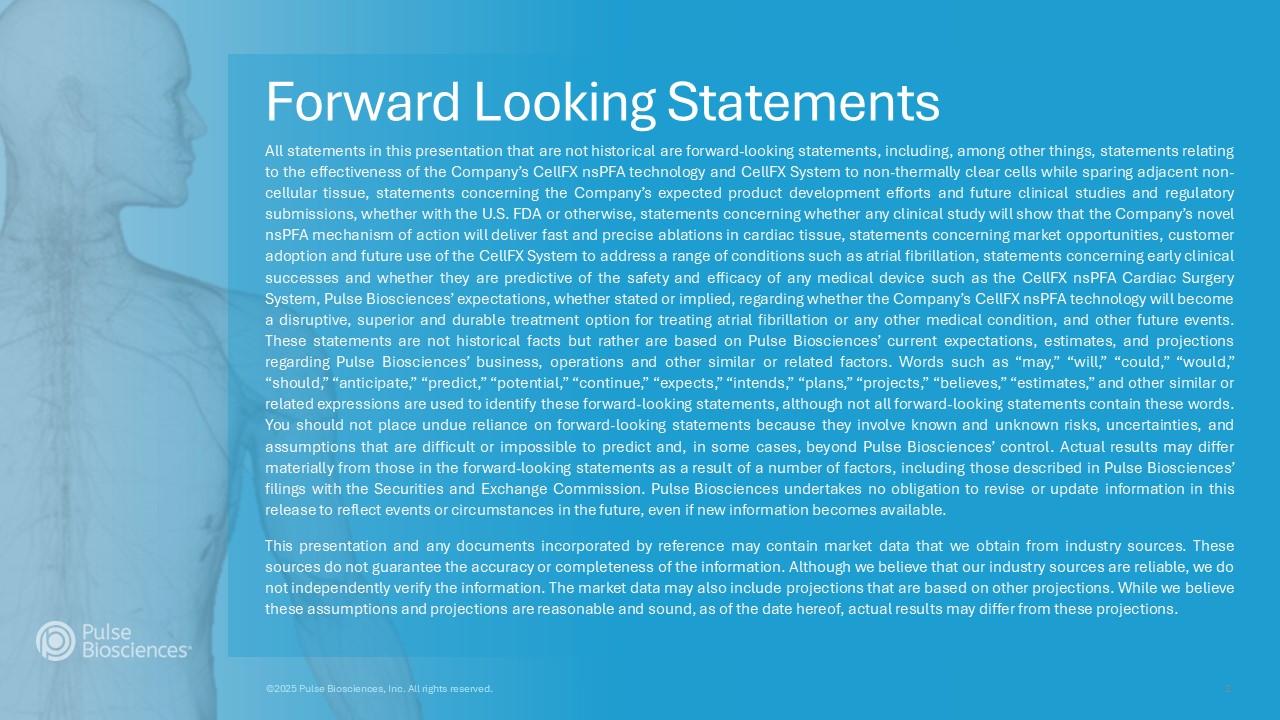 Forward Looking Statements

All statements in this presentation that are not historical are forward-looking statements, including, among other things, statements relating to the effectiveness of the Company's CellFX nsPFA technology and CellFX System to non-thermally clear cells while sparing adjacent non-cellular tissue, statements concerning the Company's expected product development efforts and future clinical studies and regulatory submissions, whether with the U.S. FDA or otherwise, statements concerning whether any clinical study will show that the Company's novel nsPFA mechanism of action will deliver fast and precise ablations in cardiac tissue, statements concerning market opportunities, customer adoption and future use of the CellFX System to address a range of conditions such as atrial fibrillation, statements concerning early clinical successes and whether they are predictive of the safety and efficacy of any medical device such as the CellFX nsPFA Cardiac Surgery System, Pulse Biosciences' expectations, whether stated or implied, regarding whether the Company's CellFX nsPFA technology will become a disruptive, superior and durable treatment option for treating atrial fibrillation or any other medical condition, and other future events. These statements are not historical facts but rather are based on Pulse Biosciences' current expectations, estimates, and projections regarding Pulse Biosciences' business, operations and other similar or related factors. Words such as "may," "will," "could," "would," "should," "anticipate," "predict," "potential," "continue," "expects," "intends," "plans," "projects," "believes," "estimates," and other similar or related expressions are used to identify these forward-looking statements, although not all forward-looking statements contain these words. You should not place undue reliance on forward-looking statements because they involve known and unknown risks, uncertainties, and assumptions that are difficult or impossible to predict and, in some cases, beyond Pulse Biosciences' control. Actual results may differ materially from those in the forward-looking statements as a result of a number of factors, including those described in Pulse Biosciences' filings with the Securities and Exchange Commission. Pulse Biosciences undertakes no obligation to revise or update information in this release to reflect events or circumstances in the future, even if new information becomes available.

This presentation and any documents incorporated by reference may contain market data that we obtain from industry sources. These sources do not guarantee the accuracy or completeness of the information. Although we believe that our industry sources are reliable, we do not independently verify the information. The market data may also include projections that are based on other projections. While we believe these assumptions and projections are reasonable and sound, as of the date hereof, actual results may differ from these projections.

Pulse Biosciences®

©2025 Pulse Biosciences, Inc. All rights reserved.

2